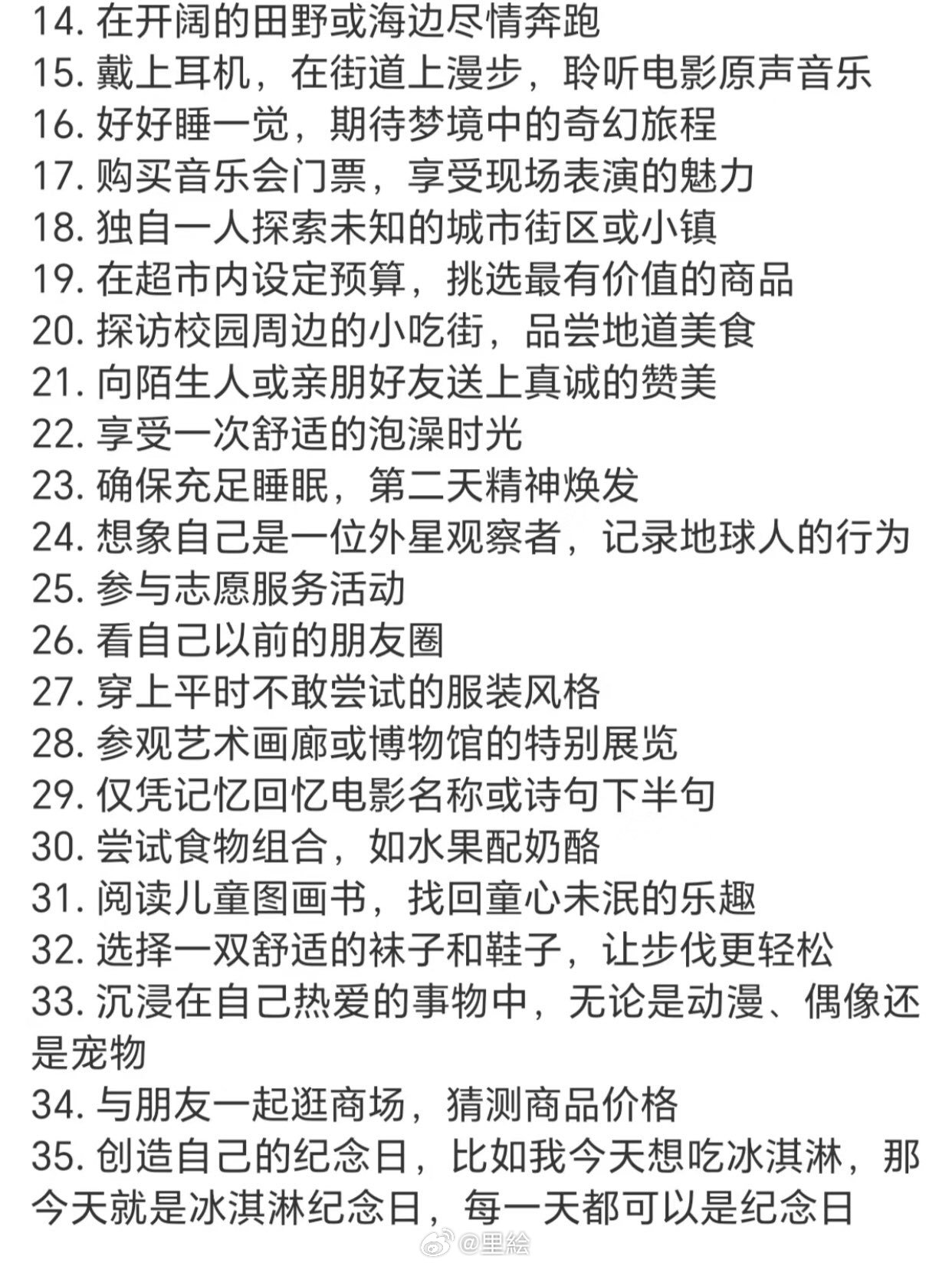 14. 在开阔的田野或海边尽情奔跑
15. 戴上耳机，在街道上漫步，聆听电影原声音乐
16. 好好睡一觉，期待梦境中的奇幻旅程
17. 购买音乐会门票，享受现场表演的魅力
18. 独自一人探索未知的城市街区或小镇
19. 在超市内设定预算，挑选最有价值的商品
20. 探访校园周边的小吃街，品尝地道美食
21. 向陌生人或亲朋好友送上真诚的赞美
22. 享受一次舒适的泡澡时光
23. 确保充足睡眠，第二天精神焕发
24. 想象自己是一位外星观察者，记录地球人的行为
25. 参与志愿服务活动
26. 看自己以前的朋友圈
27. 穿上平时不敢尝试的服装风格
28. 参观艺术画廊或博物馆的特别展览
29. 仅凭记忆回忆电影名称或诗句下半句
30. 尝试食物组合，如水果配奶酪
31. 阅读儿童图画书，找回童心未泯的乐趣
32. 选择一双舒适的袜子和鞋子，让步伐更轻松
33. 沉浸在自己热爱的事物中，无论是动漫、偶像还是宠物
34. 与朋友一起逛商场，猜测商品价格
35. 创造自己的纪念日，比如我今天想吃冰淇淋，那今天就是冰淇淋纪念日，每一天都可以是纪念日
@里絵